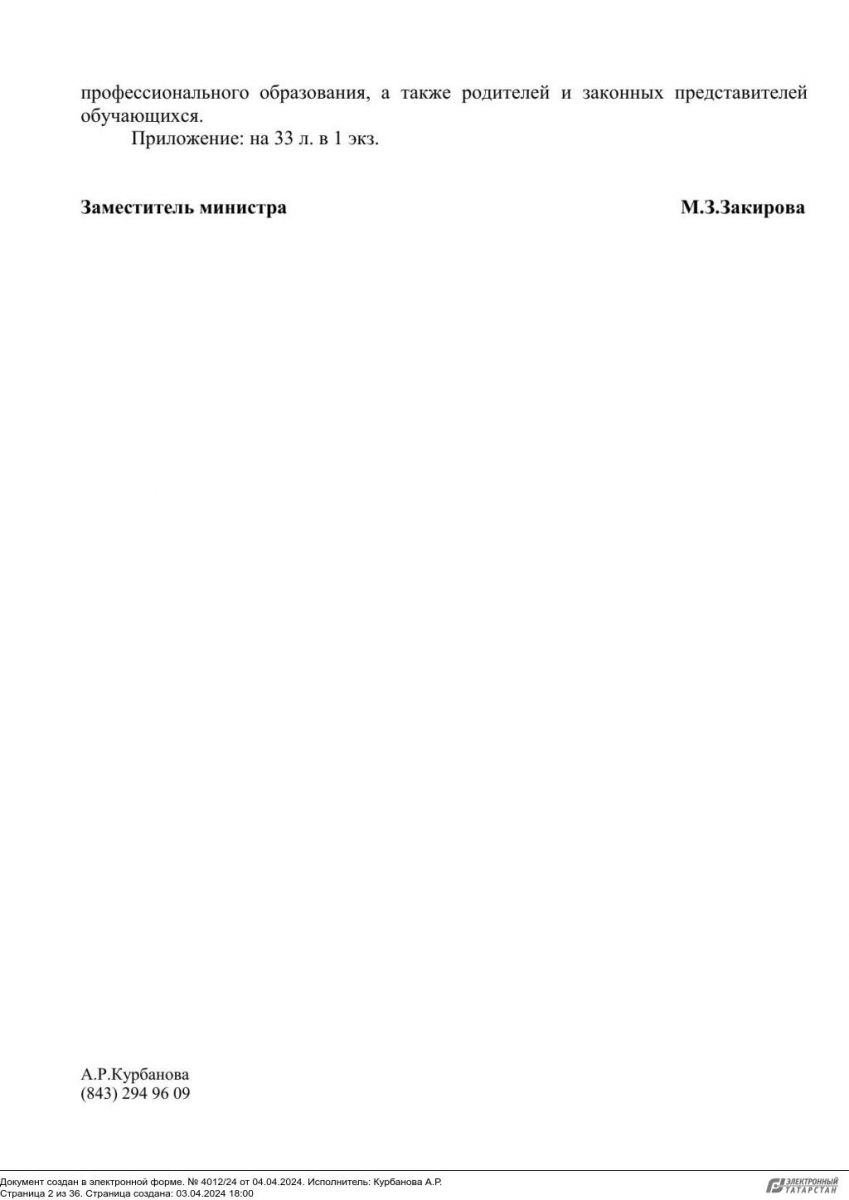 профессионального образования, а также родителей и законных представителей обучающихся.

Приложение: на 33 л. в 1 экз.

Заместитель министра М.З.Закирова

А.Р.Курбанова
(843) 294 96 09

Документ создан в электронной форме. № 4012/24 от 04.04.2024. Исполнитель: Курбанова А.Р.
Страница 2 из 36. Страница создана: 03.04.2024 18:00

ЭЛЕКТРОННЫЙ ТАТАРСТАН